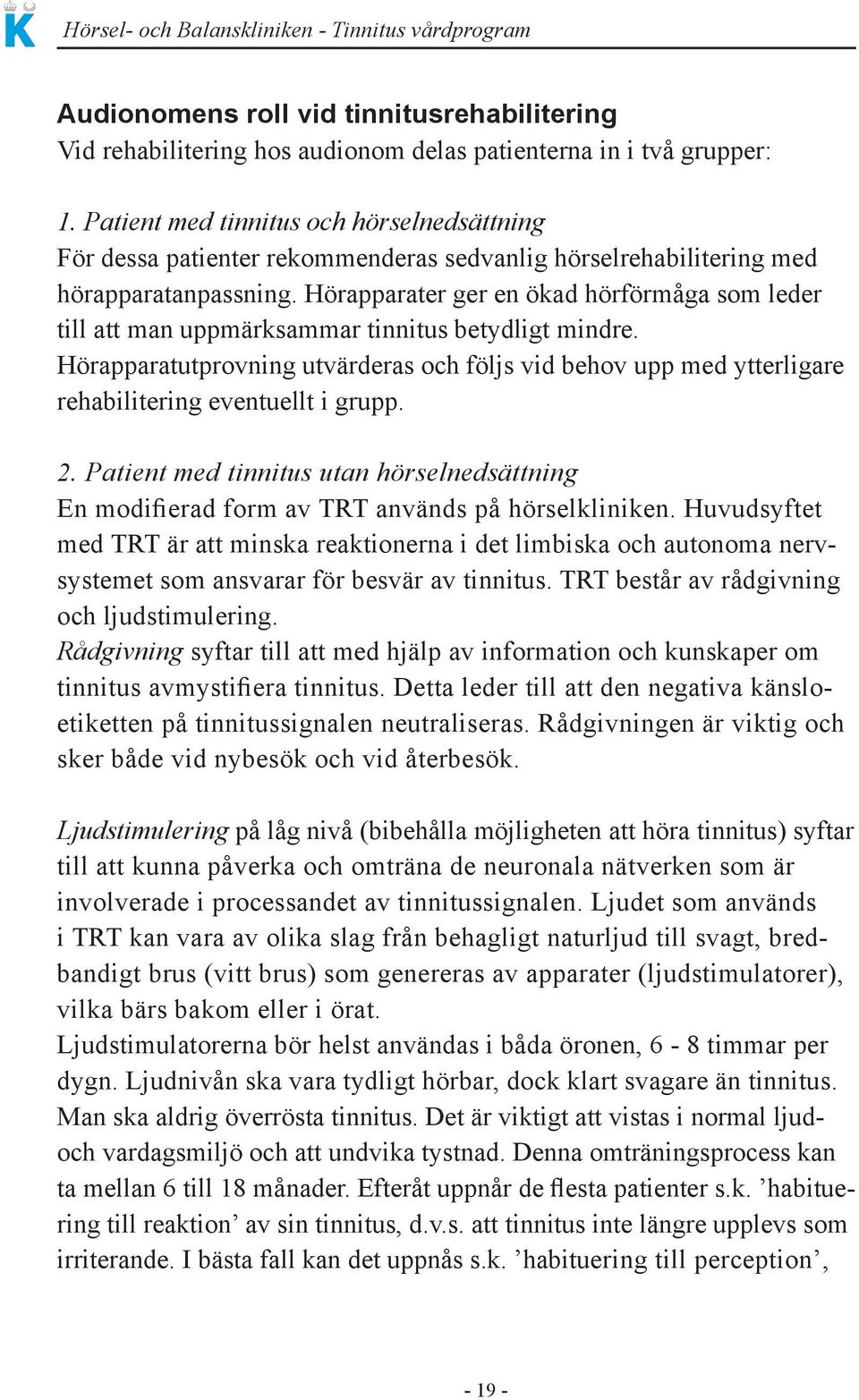 K

Hörsel- och Balanskliniken - Tinnitus vårdprogram

Audionomens roll vid tinnitusrehabilitering
Vid rehabilitering hos audionom delas patienterna in i två grupper:

1. Patient med tinnitus och hörselnedsättning
För dessa patienter rekommenderas sedvanlig hörselrehabilitering med hörapparatanpassning. Hörapparater ger en ökad hörförmåga som leder till att man uppmärksammar tinnitus betydligt mindre. Hörapparatutprovning utvärderas och följs vid behov upp med ytterligare rehabilitering eventuellt i grupp.

2. Patient med tinnitus utan hörselnedsättning
En modifierad form av TRT används på hörselkliniken. Huvudsyftet med TRT är att minska reaktionerna i det limbiska och autonoma nervsystemet som ansvarar för besvär av tinnitus. TRT består av rådgivning och ljudstimulering.
Rådgivning syftar till att med hjälp av information och kunskaper om tinnitus avmystifiera tinnitus. Detta leder till att den negativa känsloetiketten på tinnitussignalen neutraliseras. Rådgivningen är viktig och sker både vid nybesök och vid återbesök.

Ljudstimulering på låg nivå (bibehålla möjligheten att höra tinnitus) syftar till att kunna påverka och omträna de neuronala nätverken som är involverade i processandet av tinnitussignalen. Ljudet som används i TRT kan vara av olika slag från behagligt naturljud till svagt, bredbandigt brus (vitt brus) som genereras av apparater (ljudstimulatorer), vilka bärs bakom eller i örat.
Ljudstimulatorerna bör helst användas i båda öronen, 6 - 8 timmar per dygn. Ljudnivån ska vara tydligt hörbar, dock klart svagare än tinnitus. Man ska aldrig överrösta tinnitus. Det är viktigt att vistas i normal ljud- och vardagsmiljö och att undvika tystnad. Denna omträningsprocess kan ta mellan 6 till 18 månader. Efteråt uppnår de flesta patienter s.k. ’habituering till reaktion’ av sin tinnitus, d.v.s. att tinnitus inte längre upplevs som irriterande. I bästa fall kan det uppnås s.k. ’habituering till perception’,

- 19 -